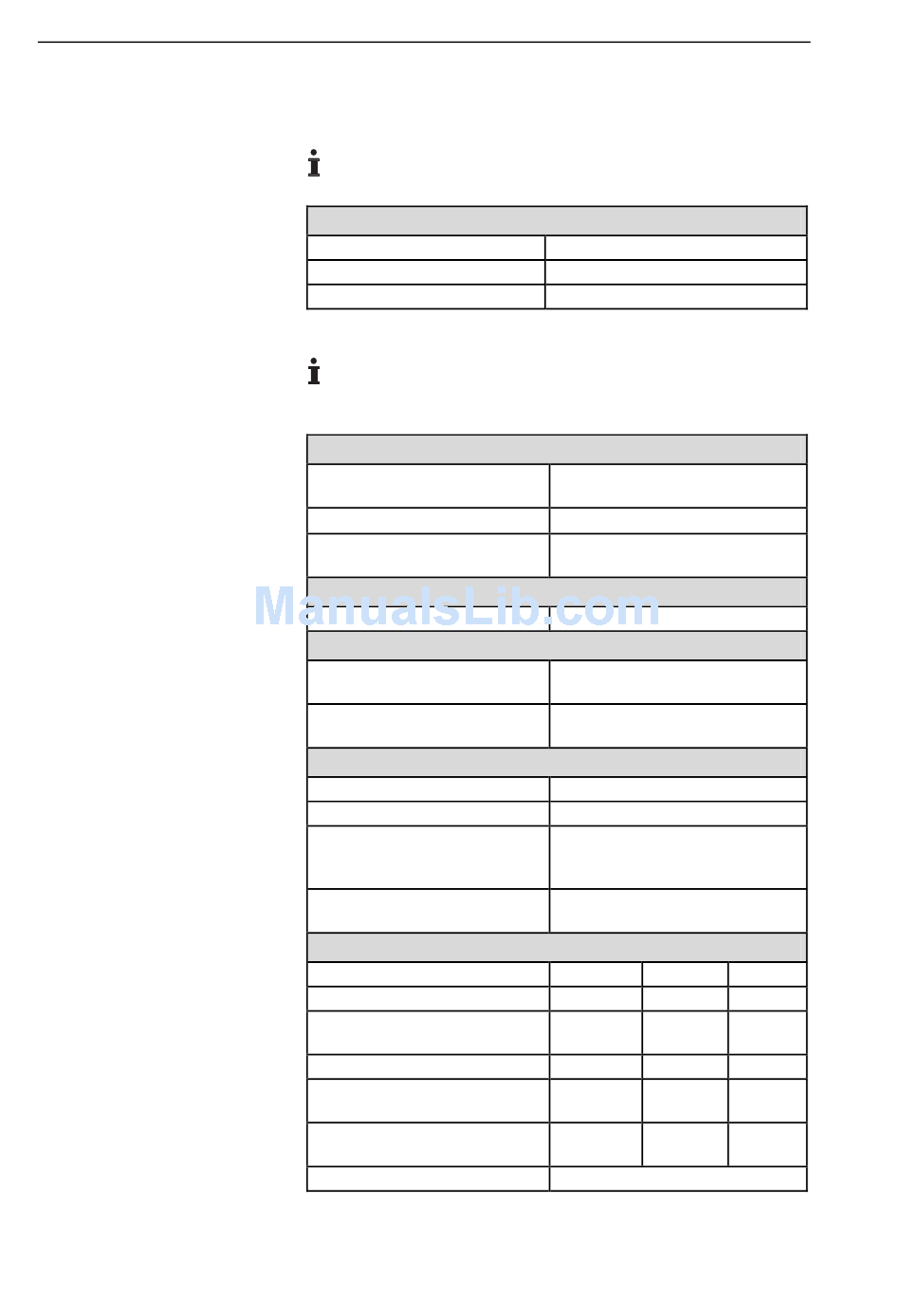 ManualsLib.com